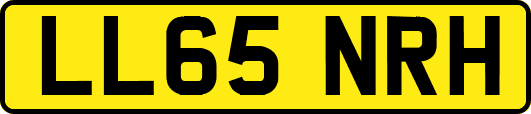 LL65 NRH